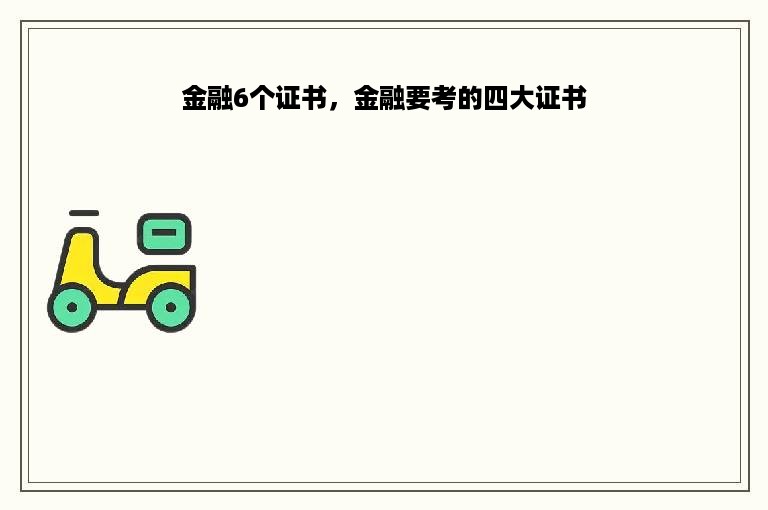 金融6个证书，金融要考的四大证书